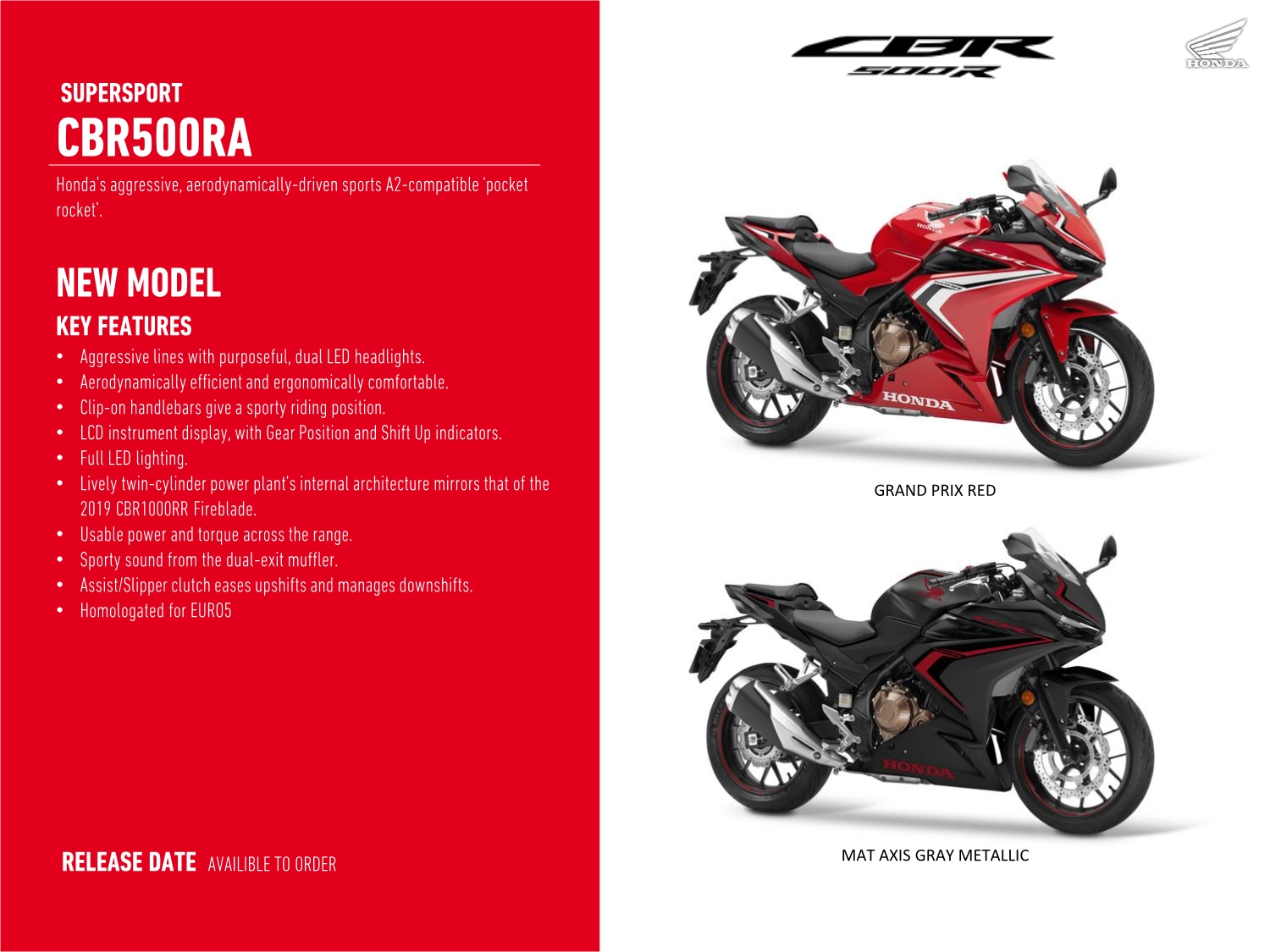 SUPERSPORT
CBR500RA

Honda's aggressive, aerodynamically-driven sports A2-compatible 'pocket rocket'.

NEW MODEL
KEY FEATURES
• Aggressive lines with purposeful, dual LED headlights.
• Aerodynamically efficient and ergonomically comfortable.
• Clip-on handlebars give a sporty riding position.
• LCD instrument display, with Gear Position and Shift Up indicators.
• Full LED lighting.
• Lively twin-cylinder power plant's internal architecture mirrors that of the 2019 CBR1000RR Fireblade.
• Usable power and torque across the range.
• Sporty sound from the dual-exit muffler.
• Assist/Slipper clutch eases upshifts and manages downshifts.
• Homologated for EURO5

RELEASE DATE AVAILIBLE TO ORDER

CBR 500R

HONDA

GRAND PRIX RED

MAT AXIS GRAY METALLIC